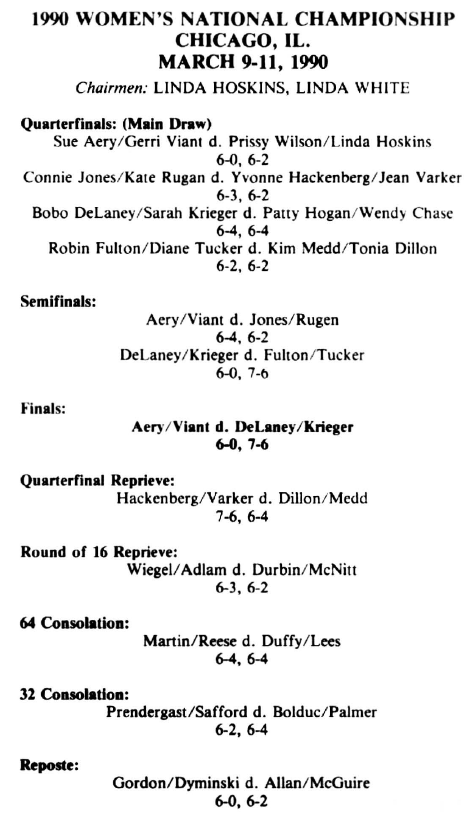 1990 WOMEN'S NATIONAL CHAMPIONSHIP
CHICAGO, IL.
MARCH 9-11, 1990
Chairmen: LINDA HOSKINS, LINDA WHITE

Quarterfinals: (Main Draw)
Sue Aery/Gerri Viant d. Prissy Wilson/Linda Hoskins
6-0, 6-2
Connie Jones/Kate Rugan d. Yvonne Hackenberg/Jean Varker
6-3, 6-2
Bobo DeLaney/Sarah Krieger d. Patty Hogan/Wendy Chase
6-4, 6-4
Robin Fulton/Diane Tucker d. Kim Medd/Tonia Dillon
6-2, 6-2

Semifinals:
Aery/Viant d. Jones/Rugen
6-4, 6-2
DeLaney/Krieger d. Fulton/Tucker
6-0, 7-6

Finals:
Aery/Viant d. DeLaney/Krieger
6-0, 7-6

Quarterfinal Reprieve:
Hackenberg/Varker d. Dillon/Medd
7-6, 6-4

Round of 16 Reprieve:
Wiegel/Adlam d. Durbin/McNitt
6-3, 6-2

64 Consolation:
Martin/Reese d. Duffy/Lees
6-4, 6-4

32 Consolation:
Prendergast/Safford d. Bolduc/Palmer
6-2, 6-4

Reposte:
Gordon/Dyminski d. Allan/McGuire
6-0, 6-2